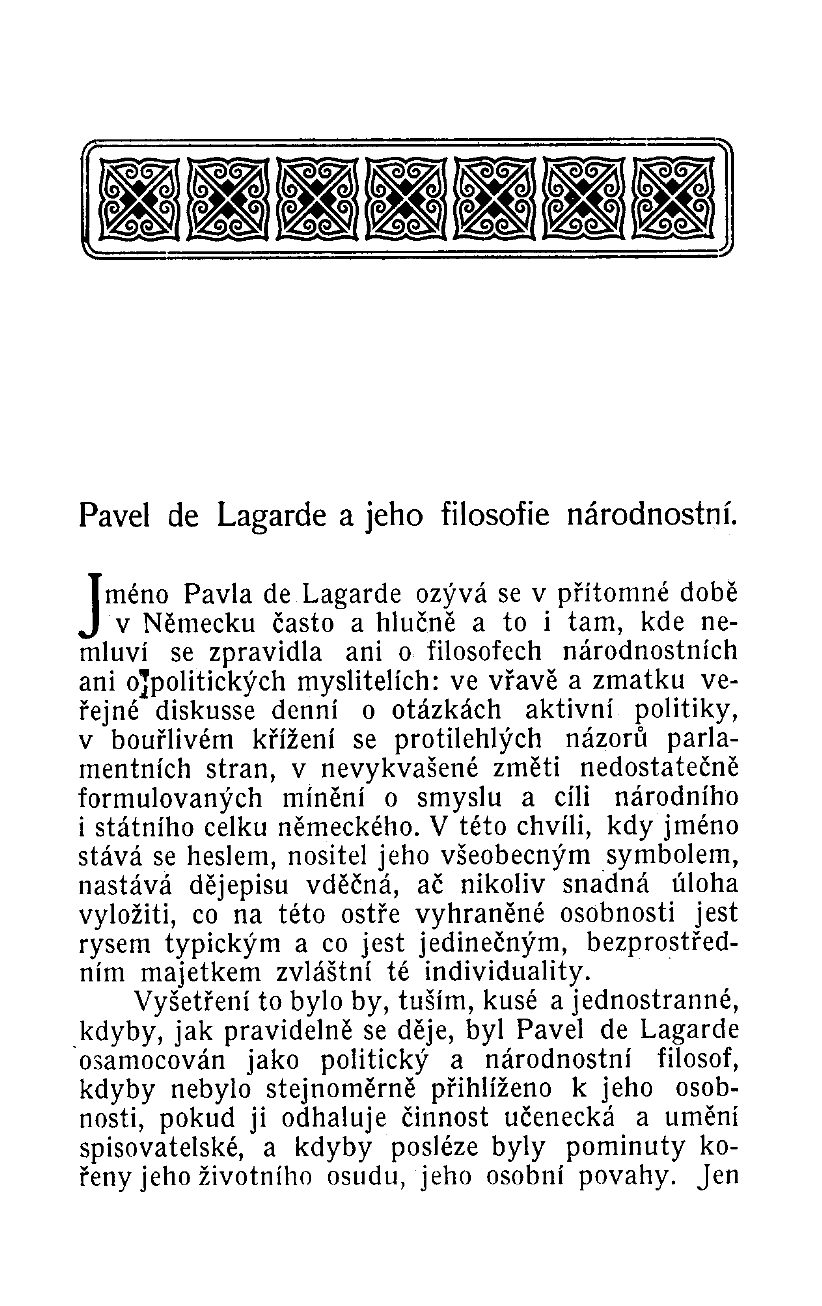 Pavel de Lagarde a jeho filosofie národnostní.

Jméno Pavla de Lagarde ozývá se v přítomné době v Německu často a hlučně a to i tam, kde nemluví se zpravidla ani o filosofech národnostních ani o politických myslitelích: ve vřavě a zmatku veřejné diskusse denní o otázkách aktivní politiky, v bouřlivém křížení se protilehlých názorů parlamentních stran, v nevykvašené změti nedostatečně formulovaných mínění o smyslu a cíli národního i státního celku německého. V této chvíli, kdy jméno stává se heslem, nositel jeho všeobecným symbolem, nastává dějepisu vděčná, ač nikoliv snadná úloha vyložiti, co na této ostře vyhraněné osobnosti jest rysem typickým a co jest jedinečným, bezprostředním majetkem zvláštní té individuality.

Vyšetření to bylo by, tuším, kusé a jednostranné, kdyby, jak pravidelně se děje, byl Pavel de Lagarde osamocován jako politický a národnostní filosof, kdyby nebylo stejnoměrně přihlíženo k jeho osobnosti, pokud ji odhaluje činnost učenecká a umění spisovatelské, a kdyby posléze byly pominuty kořeny jeho životního osudu, jeho osobní povahy. Jen